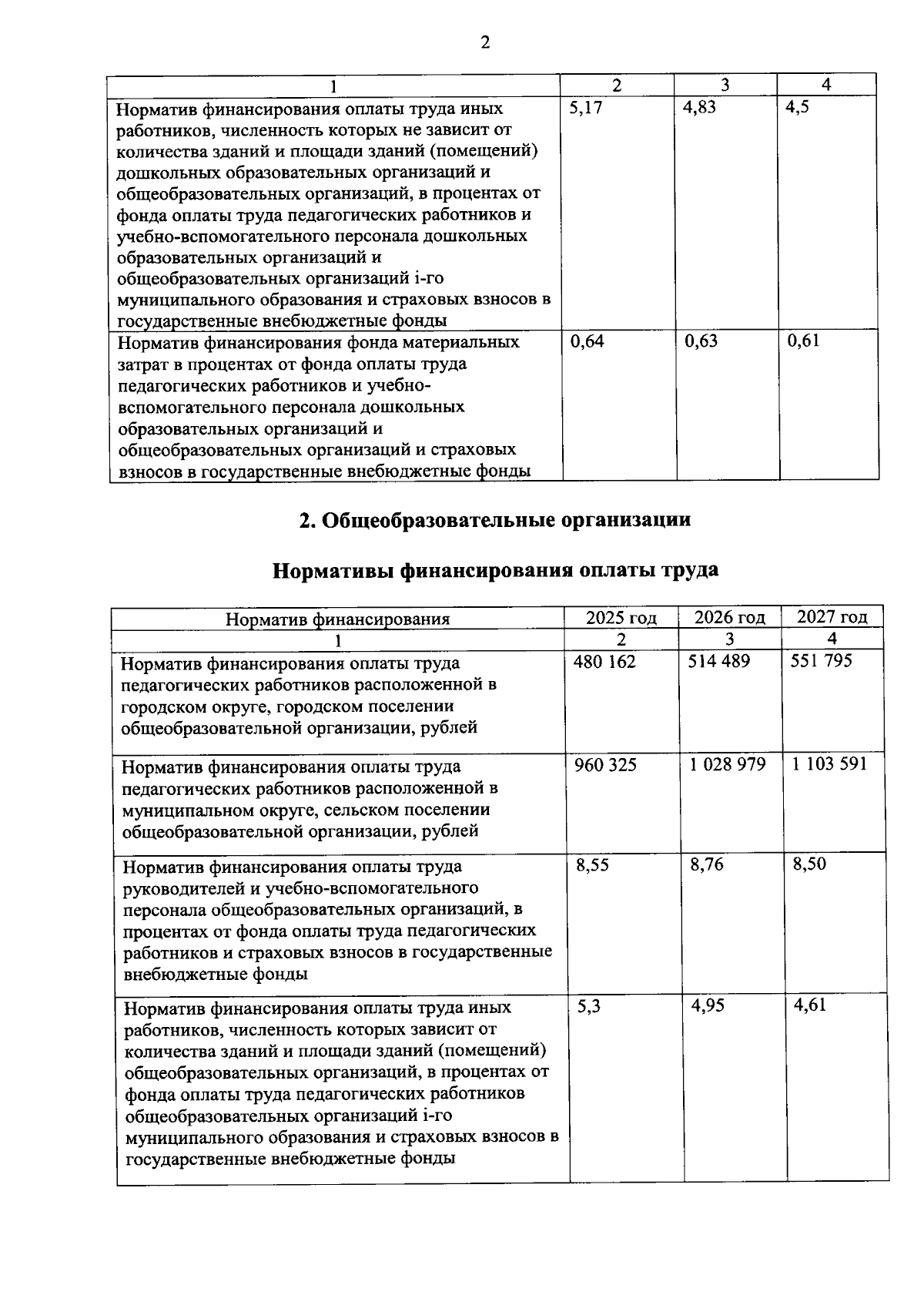 2

| 1 | 2 | 3 | 4 |
|---|---|---|---|
| Норматив финансирования оплаты труда иных работников, численность которых не зависит от количества зданий и площади зданий (помещений) дошкольных образовательных организаций и общеобразовательных организаций, в процентах от фонда оплаты труда педагогических работников и учебно-вспомогательного персонала дошкольных образовательных организаций и общеобразовательных организаций i-го муниципального образования и страховых взносов в государственные внебюджетные фонды | 5,17 | 4,83 | 4,5 |
| Норматив финансирования фонда материальных затрат в процентах от фонда оплаты труда педагогических работников и учебно-вспомогательного персонала дошкольных образовательных организаций и общеобразовательных организаций и страховых взносов в государственные внебюджетные фонды | 0,64 | 0,63 | 0,61 |

2. Общеобразовательные организации

Нормативы финансирования оплаты труда

| Норматив финансирования | 2025 год | 2026 год | 2027 год |
|---|---|---|---|
| 1 | 2 | 3 | 4 |
| Норматив финансирования оплаты труда педагогических работников расположенной в городском округе, городском поселении общеобразовательной организации, рублей | 480 162 | 514 489 | 551 795 |
| Норматив финансирования оплаты труда педагогических работников расположенной в муниципальном округе, сельском поселении общеобразовательной организации, рублей | 960 325 | 1 028 979 | 1 103 591 |
| Норматив финансирования оплаты труда руководителей и учебно-вспомогательного персонала общеобразовательных организаций, в процентах от фонда оплаты труда педагогических работников и страховых взносов в государственные внебюджетные фонды | 8,55 | 8,76 | 8,50 |
| Норматив финансирования оплаты труда иных работников, численность которых зависит от количества зданий и площади зданий (помещений) общеобразовательных организаций, в процентах от фонда оплаты труда педагогических работников общеобразовательных организаций i-го муниципального образования и страховых взносов в государственные внебюджетные фонды | 5,3 | 4,95 | 4,61 |